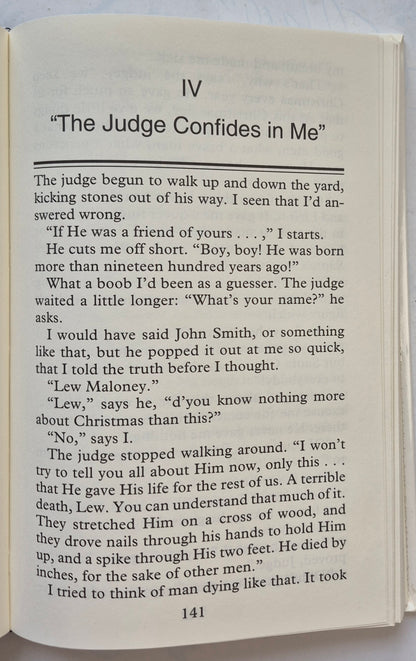 IV

"The Judge Confides in Me"

The judge begun to walk up and down the yard, kicking stones out of his way. I seen that I'd answered wrong.

"If He was a friend of yours . . . ," I starts.

He cuts me off short. "Boy, boy! He was born more than nineteen hundred years ago!"

What a boob I'd been as a guesser. The judge waited a little longer: "What's your name?" he asks.

I would have said John Smith, or something like that, but he popped it out at me so quick, that I told the truth before I thought.

"Lew Maloney."

"Lew," says he, "d'you know nothing more about Christmas than this?"

"No," says I.

The judge stopped walking around. "I won't try to tell you all about Him now, only this . . . that He gave His life for the rest of us. A terrible death, Lew. You can understand that much of it. They stretched Him on a cross of wood, and they drove nails through his hands to hold Him up, and a spike through His two feet. He died by inches, for the sake of other men."

I tried to think of man dying like that. It took

141